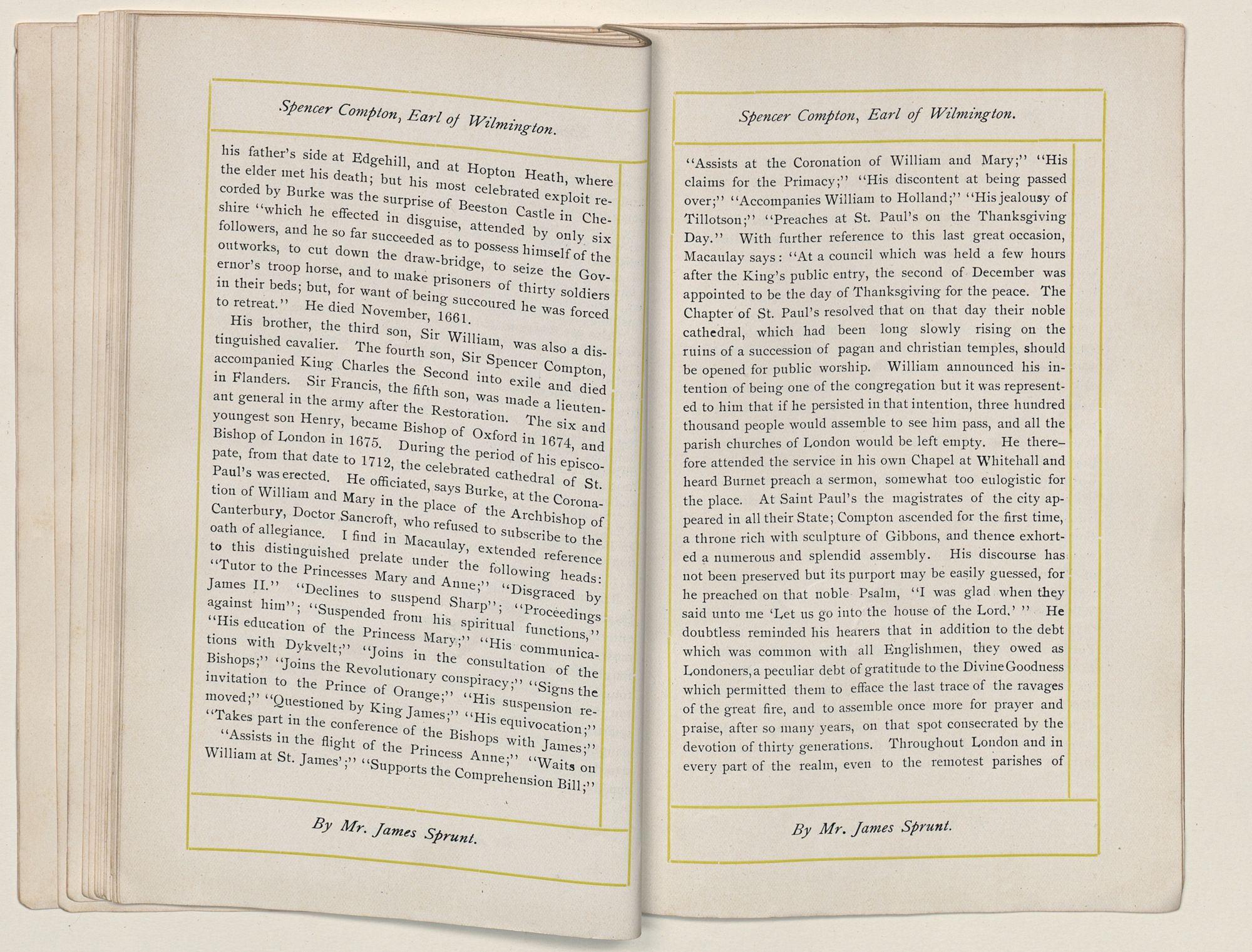 Spencer Compton, Earl of Wilmington.

his father's side at Edgehill, and at Hopton Heath, where the elder met his death; but his most celebrated exploit recorded by Burke was the surprise of Beeston Castle in Cheshire "which he effected in disguise, attended by only six followers, and he so far succeeded as to possess himself of the outworks, to cut down the draw-bridge, to seize the Governor's troop horse, and to make prisoners of thirty soldiers in their beds; but, for want of being succoured he was forced to retreat." He died November, 1661.

His brother, the third son, Sir William, was also a distinguished cavalier. The fourth son, Sir Spencer Compton, accompanied King Charles the Second into exile and died in Flanders. Sir Francis, the fifth son, was made a lieutenant general in the army after the Restoration. The six and youngest son Henry, became Bishop of Oxford in 1674, and Bishop of London in 1675. During the period of his episcopate, from that date to 1712, the celebrated cathedral of St. Paul's was erected. He officiated, says Burke, at the Coronation of William and Mary in the place of the Archbishop of Canterbury, Doctor Sancroft, who refused to subscribe to the oath of allegiance. I find in Macaulay, extended reference to this distinguished prelate under the following heads: "Tutor to the Princesses Mary and Anne;" "Disgraced by James II." "Declines to suspend Sharp"; "Proceedings against him"; "Suspended from his spiritual functions," "His education of the Princess Mary;" "His communications with Dykvelt;" "Joins in the consultation of the Bishops;" "Joins the Revolutionary conspiracy;" "Signs the invitation to the Prince of Orange;" "His suspension removed;" "Questioned by King James;" "His equivocation;" "Takes part in the conference of the Bishops with James;" "Assists in the flight of the Princess Anne;" "Waits on William at St. James';" "Supports the Comprehension Bill;"

By Mr. James Sprunt.

Spencer Compton, Earl of Wilmington.

"Assists at the Coronation of William and Mary;" "His claims for the Primacy;" "His discontent at being passed over;" "Accompanies William to Holland;" "His jealousy of Tillotson;" "Preaches at St. Paul's on the Thanksgiving Day." With further reference to this last great occasion, Macaulay says: "At a council which was held a few hours after the King's public entry, the second of December was appointed to be the day of Thanksgiving for the peace. The Chapter of St. Paul's resolved that on that day their noble cathedral, which had been long slowly rising on the ruins of a succession of pagan and christian temples, should be opened for public worship. William announced his intention of being one of the congregation but it was represented to him that if he persisted in that intention, three hundred thousand people would assemble to see him pass, and all the parish churches of London would be left empty. He therefore attended the service in his own Chapel at Whitehall and heard Burnet preach a sermon, somewhat too eulogistic for the place. At Saint Paul's the magistrates of the city appeared in all their State; Compton ascended for the first time, a throne rich with sculpture of Gibbons, and thence exhorted a numerous and splendid assembly. His discourse has not been preserved but its purport may be easily guessed, for he preached on that noble Psalm, "I was glad when they said unto me 'Let us go into the house of the Lord.' " He doubtless reminded his hearers that in addition to the debt which was common with all Englishmen, they owed as Londoners, a peculiar debt of gratitude to the Divine Goodness which permitted them to efface the last trace of the ravages of the great fire, and to assemble once more for prayer and praise, after so many years, on that spot consecrated by the devotion of thirty generations. Throughout London and in every part of the realm, even to the remotest parishes of

By Mr. James Sprunt.